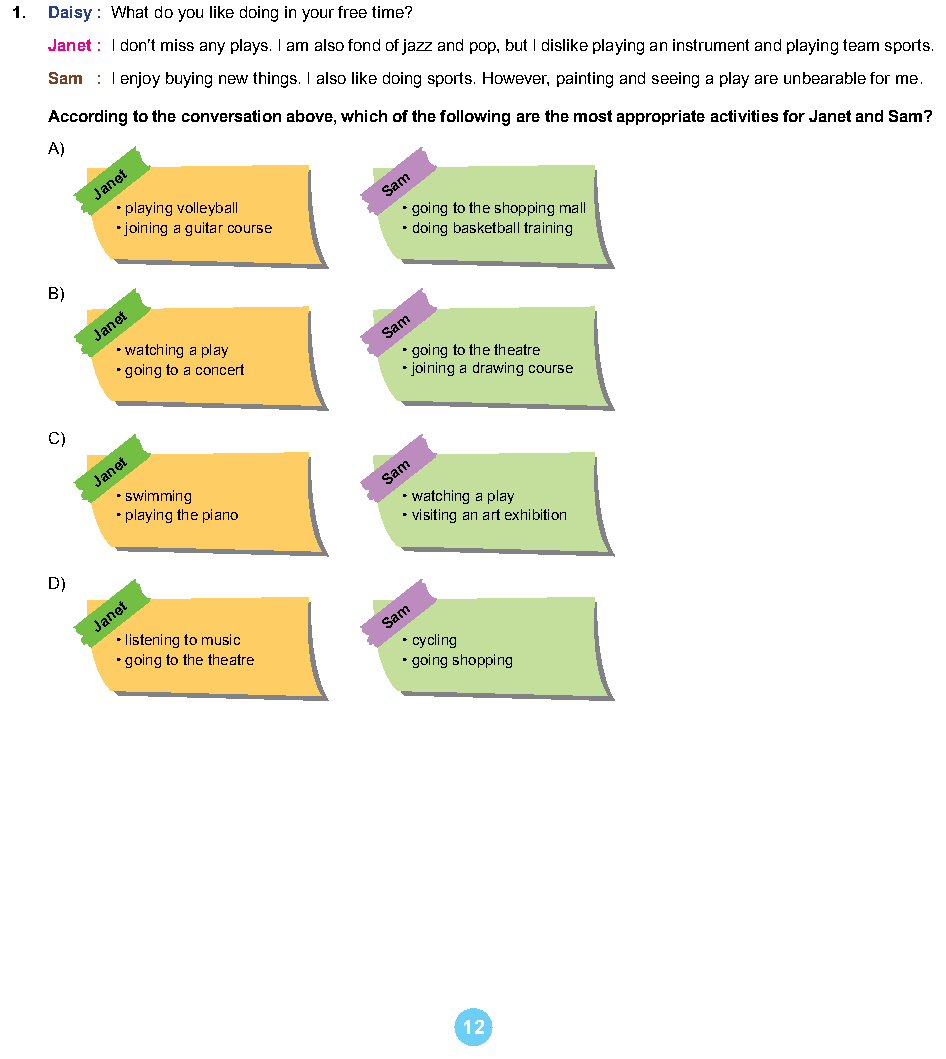 1. Daisy : What do you like doing in your free time?

Janet : I don't miss any plays. I am also fond of jazz and pop, but I dislike playing an instrument and playing team sports.

Sam : I enjoy buying new things. I also like doing sports. However, painting and seeing a play are unbearable for me.

According to the conversation above, which of the following are the most appropriate activities for Janet and Sam?

A)

Janet
• playing volleyball
• joining a guitar course

Sam
• going to the shopping mall
• doing basketball training

B)

Janet
• watching a play
• going to a concert

Sam
• going to the theatre
• joining a drawing course

C)

Janet
• swimming
• playing the piano

Sam
• watching a play
• visiting an art exhibition

D)

Janet
• listening to music
• going to the theatre

Sam
• cycling
• going shopping

12